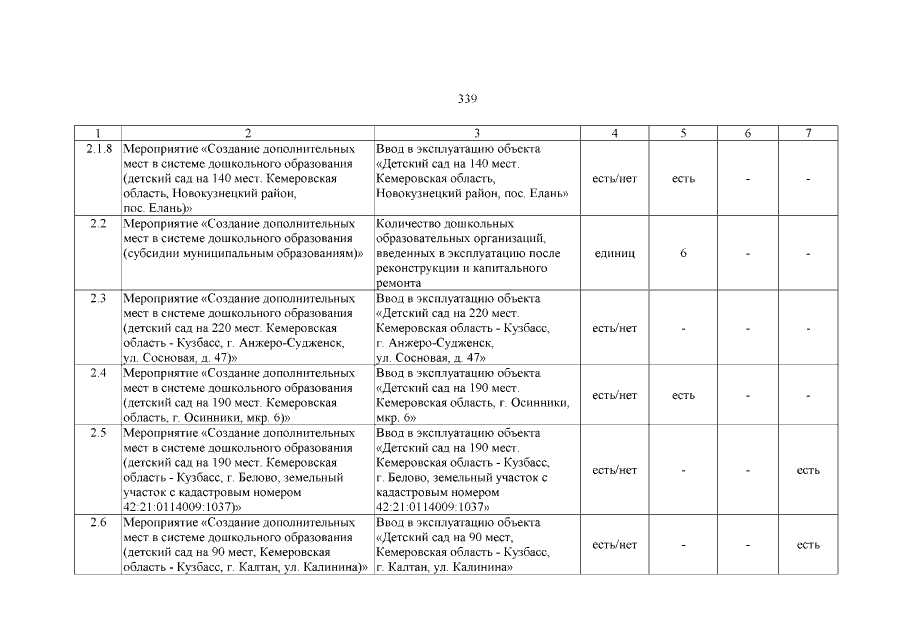 339

| 1 | 2 | 3 | 4 | 5 | 6 | 7 |
|---|---|---|---|---|---|---|
| 2.1.8 | Мероприятие «Создание дополнительных мест в системе дошкольного образования (детский сад на 140 мест. Кемеровская область, Новокузнецкий район, пос. Елань)» | Ввод в эксплуатацию объекта «Детский сад на 140 мест. Кемеровская область, Новокузнецкий район, пос. Елань» | есть/нет | есть | - | - |
| 2.2 | Мероприятие «Создание дополнительных мест в системе дошкольного образования (субсидии муниципальным образованиям)» | Количество дошкольных образовательных организаций, введенных в эксплуатацию после реконструкции и капитального ремонта | единиц | 6 | - | - |
| 2.3 | Мероприятие «Создание дополнительных мест в системе дошкольного образования (детский сад на 220 мест. Кемеровская область - Кузбасс, г. Анжеро-Судженск, ул. Сосновая, д. 47)» | Ввод в эксплуатацию объекта «Детский сад на 220 мест. Кемеровская область - Кузбасс, г. Анжеро-Судженск, ул. Сосновая, д. 47» | есть/нет | - | - | - |
| 2.4 | Мероприятие «Создание дополнительных мест в системе дошкольного образования (детский сад на 190 мест. Кемеровская область, г. Осинники, мкр. 6)» | Ввод в эксплуатацию объекта «Детский сад на 190 мест. Кемеровская область, г. Осинники, мкр. 6» | есть/нет | есть | - | - |
| 2.5 | Мероприятие «Создание дополнительных мест в системе дошкольного образования (детский сад на 190 мест. Кемеровская область - Кузбасс, г. Белово, земельный участок с кадастровым номером 42:21:0114009:1037)» | Ввод в эксплуатацию объекта «Детский сад на 190 мест. Кемеровская область - Кузбасс, г. Белово, земельный участок с кадастровым номером 42:21:0114009:1037» | есть/нет | - | - | есть |
| 2.6 | Мероприятие «Создание дополнительных мест в системе дошкольного образования (детский сад на 90 мест, Кемеровская область - Кузбасс, г. Калтан, ул. Калинина)» | Ввод в эксплуатацию объекта «Детский сад на 90 мест, Кемеровская область - Кузбасс, г. Калтан, ул. Калинина» | есть/нет | - | - | есть |